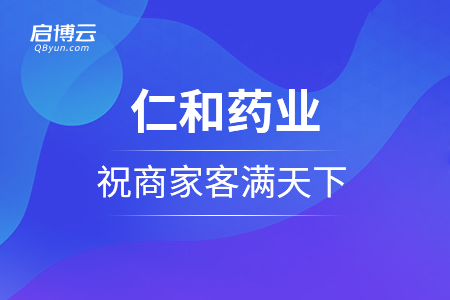 启博云
QByun.com

仁和药业

祝商家客满天下